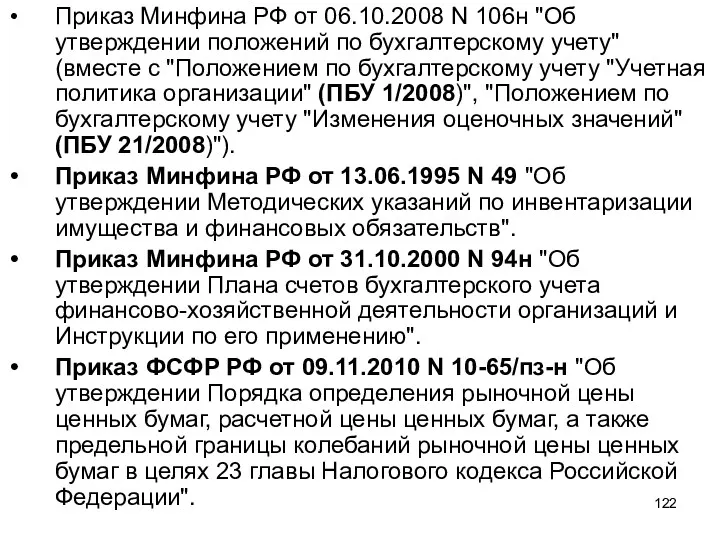 • Приказ Минфина РФ от 06.10.2008 N 106н "Об утверждении положений по бухгалтерскому учету" (вместе с "Положением по бухгалтерскому учету "Учетная политика организации" (ПБУ 1/2008)", "Положением по бухгалтерскому учету "Изменения оценочных значений" (ПБУ 21/2008)").

• Приказ Минфина РФ от 13.06.1995 N 49 "Об утверждении Методических указаний по инвентаризации имущества и финансовых обязательств".

• Приказ Минфина РФ от 31.10.2000 N 94н "Об утверждении Плана счетов бухгалтерского учета финансово-хозяйственной деятельности организаций и Инструкции по его применению".

• Приказ ФСФР РФ от 09.11.2010 N 10-65/пз-н "Об утверждении Порядка определения рыночной цены ценных бумаг, расчетной цены ценных бумаг, а также предельной границы колебаний рыночной цены ценных бумаг в целях 23 главы Налогового кодекса Российской Федерации".

122